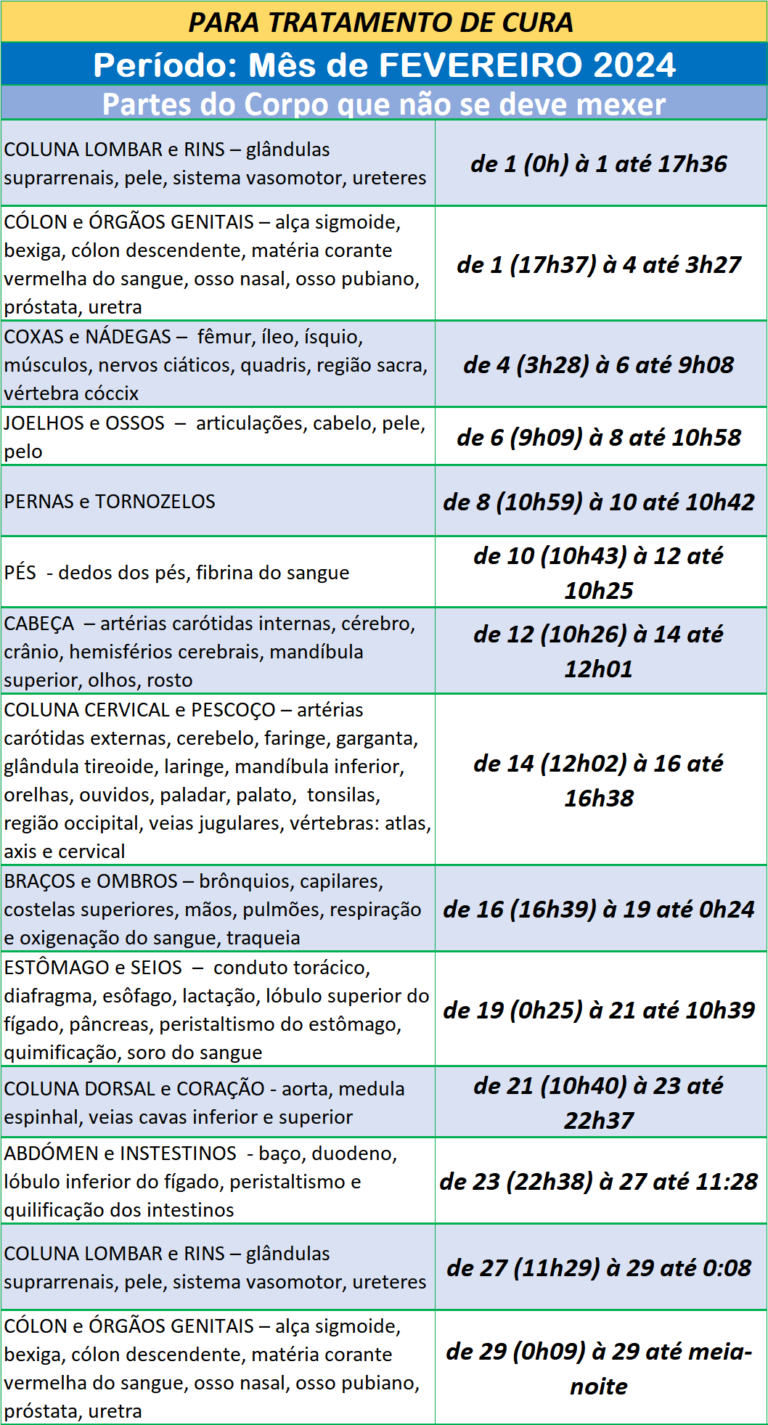 PARA TRATAMENTO DE CURA

Período: Mês de FEVEREIRO 2024

Partes do Corpo que não se deve mexer

| | |
|---|---|
| COLUNA LOMBAR e RINS – glândulas suprarrenais, pele, sistema vasomotor, ureteres | de 1 (0h) à 1 até 17h36 |
| CÓLON e ÓRGÃOS GENITAIS – alça sigmoide, bexiga, cólon descendente, matéria corante vermelha do sangue, osso nasal, osso pubiano, próstata, uretra | de 1 (17h37) à 4 até 3h27 |
| COXAS e NÁDEGAS – fêmur, íleo, ísquio, músculos, nervos ciáticos, quadris, região sacra, vértebra cóccix | de 4 (3h28) à 6 até 9h08 |
| JOELHOS e OSSOS – articulações, cabelo, pele, pelo | de 6 (9h09) à 8 até 10h58 |
| PERNAS e TORNOZELOS | de 8 (10h59) à 10 até 10h42 |
| PÉS - dedos dos pés, fibrina do sangue | de 10 (10h43) à 12 até 10h25 |
| CABEÇA – artérias carótidas internas, cérebro, crânio, hemisférios cerebrais, mandíbula superior, olhos, rosto | de 12 (10h26) à 14 até 12h01 |
| COLUNA CERVICAL e PESCOÇO – artérias carótidas externas, cerebelo, faringe, garganta, glândula tireoide, laringe, mandíbula inferior, orelhas, ouvidos, paladar, palato, tonsilas, região occipital, veias jugulares, vértebras: atlas, axis e cervical | de 14 (12h02) à 16 até 16h38 |
| BRAÇOS e OMBROS – brônquios, capilares, costelas superiores, mãos, pulmões, respiração e oxigenação do sangue, traqueia | de 16 (16h39) à 19 até 0h24 |
| ESTÔMAGO e SEIOS – conduto torácico, diafragma, esôfago, lactação, lóbulo superior do fígado, pâncreas, peristaltismo do estômago, quimificação, soro do sangue | de 19 (0h25) à 21 até 10h39 |
| COLUNA DORSAL e CORAÇÃO - aorta, medula espinhal, veias cavas inferior e superior | de 21 (10h40) à 23 até 22h37 |
| ABDÓMEN e INSTESTINOS - baço, duodeno, lóbulo inferior do fígado, peristaltismo e quilificação dos intestinos | de 23 (22h38) à 27 até 11:28 |
| COLUNA LOMBAR e RINS – glândulas suprarrenais, pele, sistema vasomotor, ureteres | de 27 (11h29) à 29 até 0:08 |
| CÓLON e ÓRGÃOS GENITAIS – alça sigmoide, bexiga, cólon descendente, matéria corante vermelha do sangue, osso nasal, osso pubiano, próstata, uretra | de 29 (0h09) à 29 até meia-noite |